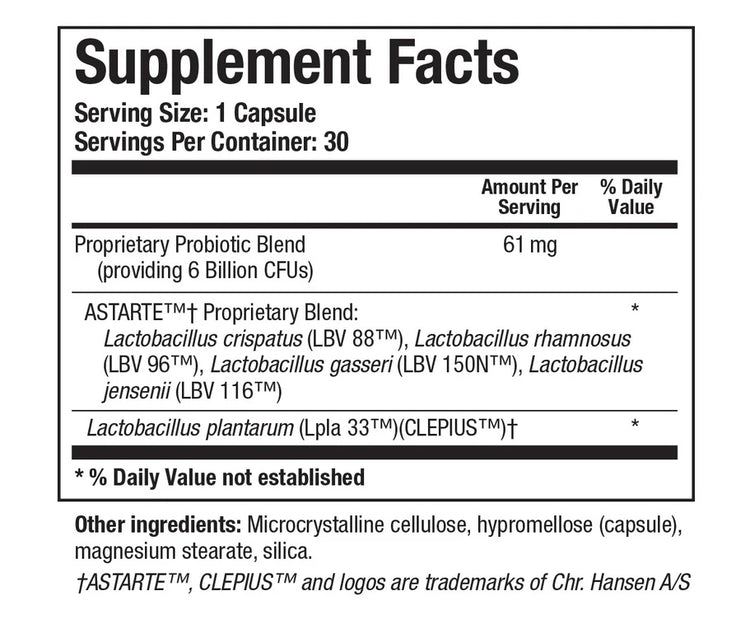 Supplement Facts
Serving Size: 1 Capsule
Servings Per Container: 30

| | Amount Per Serving | % Daily Value |
|---|---|---|
| Proprietary Probiotic Blend (providing 6 Billion CFUs) | 61 mg | |
| ASTARTE™† Proprietary Blend: Lactobacillus crispatus (LBV 88™), Lactobacillus rhamnosus (LBV 96™), Lactobacillus gasseri (LBV 150N™), Lactobacillus jensenii (LBV 116™) | | * |
| Lactobacillus plantarum (Lpla 33™)(CLEPIUS™)† | | * |

* % Daily Value not established

Other ingredients: Microcrystalline cellulose, hypromellose (capsule), magnesium stearate, silica.

†ASTARTE™, CLEPIUS™ and logos are trademarks of Chr. Hansen A/S